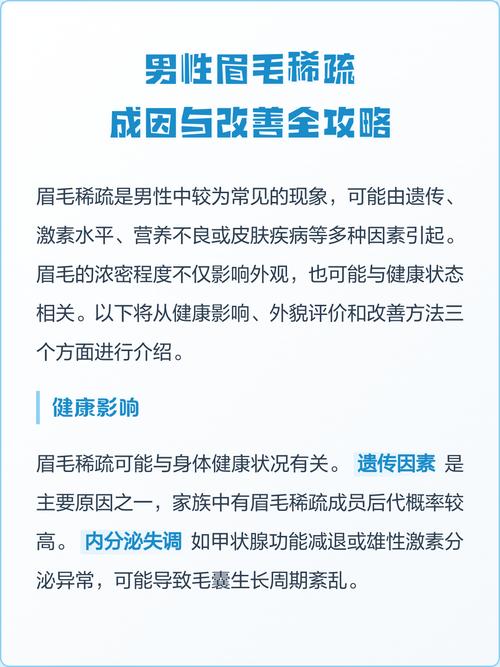 男性眉毛稀疏
成因与改善全攻略

眉毛稀疏是男性中较为常见的现象，可能由遗传、激素水平、营养不良或皮肤疾病等多种因素引起。眉毛的浓密程度不仅影响外观，也可能与健康状态相关。以下将从健康影响、外貌评价和改善方法三个方面进行介绍。

健康影响

眉毛稀疏可能与身体健康状况有关。遗传因素 是主要原因之一，家族中有眉毛稀疏成员后代概率较高。内分泌失调 如甲状腺功能减退或雄性激素分泌异常，可能导致毛囊生长周期紊乱。